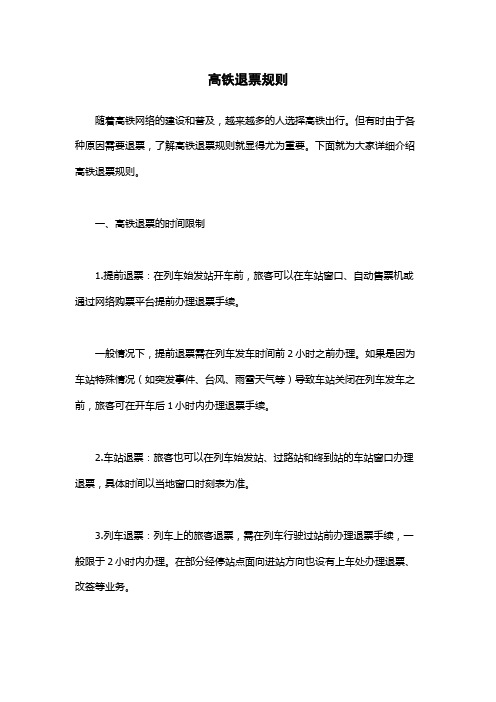 高铁退票规则

随着高铁网络的建设和普及，越来越多的人选择高铁出行。但有时由于各种原因需要退票，了解高铁退票规则就显得尤为重要。下面就为大家详细介绍高铁退票规则。

一、高铁退票的时间限制

1.提前退票：在列车始发站开车前，旅客可以在车站窗口、自动售票机或通过网络购票平台提前办理退票手续。

一般情况下，提前退票需在列车发车时间前 2 小时之前办理。如果是因为车站特殊情况（如突发事件、台风、雨雪天气等）导致车站关闭在列车发车之前，旅客可在开车后 1 小时内办理退票手续。

2.车站退票：旅客也可以在列车始发站、过路站和终到站的车站窗口办理退票，具体时间以当地窗口时刻表为准。

3.列车退票：列车上的旅客退票，需在列车行驶过站前办理退票手续，一般限于 2 小时内办理。在部分经停站点面向进站方向也设有上车处办理退票、改签等业务。